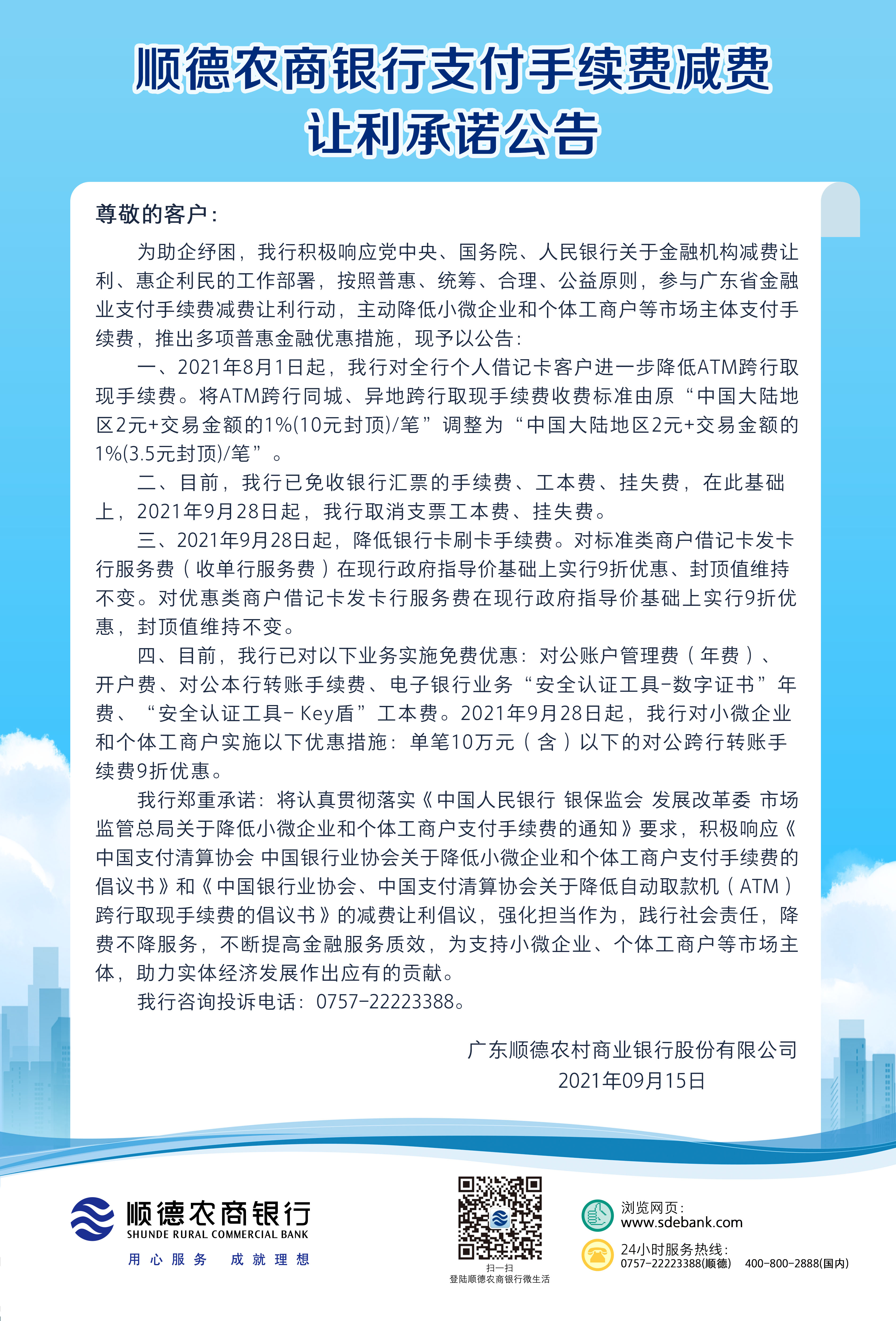 顺德农商银行支付手续费减费让利承诺公告

尊敬的客户：

为助企纾困，我行积极响应党中央、国务院、人民银行关于金融机构减费让利、惠企利民的工作部署，按照普惠、统筹、合理、公益原则，参与广东省金融业支付手续费减费让利行动，主动降低小微企业和个体工商户等市场主体支付手续费，推出多项普惠金融优惠措施，现予以公告：

一、2021年8月1日起，我行对全行个人借记卡客户进一步降低ATM跨行取现手续费。将ATM跨行同城、异地跨行取现手续费收费标准由原“中国大陆地区2元+交易金额的1%(10元封顶)/笔”调整为“中国大陆地区2元+交易金额的1%(3.5元封顶)/笔”。

二、目前，我行已免收银行汇票的手续费、工本费、挂失费，在此基础上，2021年9月28日起，我行取消支票工本费、挂失费。

三、2021年9月28日起，降低银行卡刷卡手续费。对标准类商户借记卡发卡行服务费（收单行服务费）在现行政府指导价基础上实行9折优惠、封顶值维持不变。对优惠类商户借记卡发卡行服务费在现行政府指导价基础上实行9折优惠，封顶值维持不变。

四、目前，我行已对以下业务实施免费优惠：对公账户管理费（年费）、开户费、对公本行转账手续费、电子银行业务“安全认证工具-数字证书”年费、“安全认证工具- Key盾”工本费。2021年9月28日起，我行对小微企业和个体工商户实施以下优惠措施：单笔10万元（含）以下的对公跨行转账手续费9折优惠。

我行郑重承诺：将认真贯彻落实《中国人民银行 银保监会 发展改革委 市场监管总局关于降低小微企业和个体工商户支付手续费的通知》要求，积极响应《中国支付清算协会 中国银行业协会关于降低小微企业和个体工商户支付手续费的倡议书》和《中国银行业协会、中国支付清算协会关于降低自动取款机（ATM）跨行取现手续费的倡议书》的减费让利倡议，强化担当作为，践行社会责任，降费不降服务，不断提高金融服务质效，为支持小微企业、个体工商户等市场主体，助力实体经济发展作出应有的贡献。

我行咨询投诉电话：0757-22223388。

广东顺德农村商业银行股份有限公司
2021年09月15日

顺德农商银行
SHUNDE RURAL COMMERCIAL BANK
用心服务 成就理想

扫一扫
登陆顺德农商银行微生活

浏览网页：
www.sdebank.com

24小时服务热线：
0757-22223388(顺德) 400-800-2888(国内)